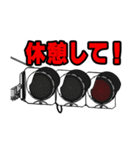 休憩して！